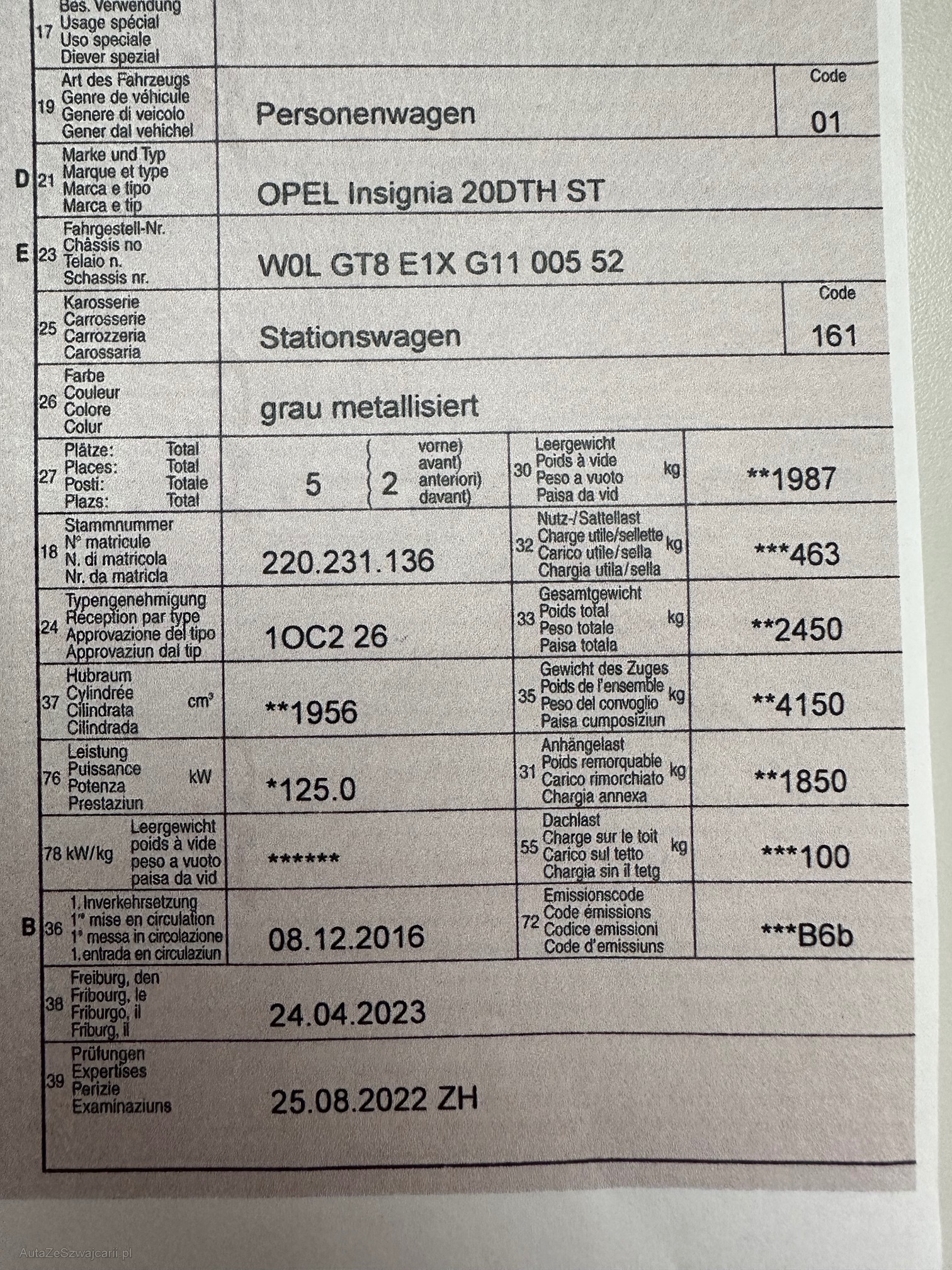 17 Bes. Verwendung
Usage spécial
Uso speciale
Diever spezial

19 Art des Fahrzeugs
Genre de véhicule
Genere di veicolo
Gener dal vehichel
Personenwagen
Code
01

D 21 Marke und Typ
Marque et type
Marca e tipo
Marca e tip
OPEL Insignia 20DTH ST

E 23 Fahrgestell-Nr.
Châssis no
Telaio n.
Schassis nr.
W0L GT8 E1X G11 005 52

25 Karosserie
Carrosserie
Carrozzeria
Carossaria
Stationswagen
Code
161

26 Farbe
Couleur
Colore
Colur
grau metallisiert

27 Plätze: Total
Places: Total
Posti: Totale
Plazs: Total
5
2 vorne) avant) anteriori) davant)

30 Leergewicht
Poids à vide
Peso a vuoto
Paisa da vid
kg
**1987

18 Stammnummer
N° matricule
N. di matricola
Nr. da matricla
220.231.136

32 Nutz-/Sattellast
Charge utile/sellette
Carico utile/sella
Chargia utila/sella
kg
***463

24 Typengenehmigung
Réception par type
Approvazione del tipo
Approvaziun dal tip
1OC2 26

33 Gesamtgewicht
Poids total
Peso totale
Paisa totala
kg
**2450

37 Hubraum
Cylindrée
Cilindrata
Cilindrada
cm³
**1956

35 Gewicht des Zuges
Poids de l'ensemble
Peso del convoglio
Paisa cumposiziun
kg
**4150

76 Leistung
Puissance
Potenza
Prestaziun
kW
*125.0

31 Anhängelast
Poids remorquable
Carico rimorchiato
Chargia annexa
kg
**1850

78 kW/kg
Leergewicht
poids à vide
peso a vuoto
paisa da vid
******

55 Dachlast
Charge sur le toit
Carico sul tetto
Chargia sin il tetg
kg
***100

B 36 1. Inverkehrsetzung
1re mise en circulation
1a messa in circolazione
1. entrada en circulaziun
08.12.2016

72 Emissionscode
Code émissions
Codice emissioni
Code d'emissiuns
***B6b

38 Freiburg, den
Fribourg, le
Friburgo, il
Friburg, il
24.04.2023

39 Prüfungen
Expertises
Perizie
Examinaziuns
25.08.2022 ZH

AutaZeSzwajcarii.pl